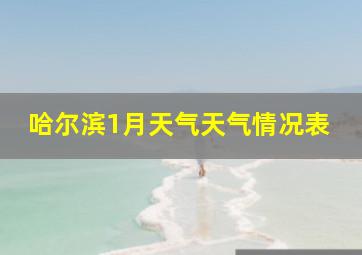 哈尔滨1月天气天气情况表